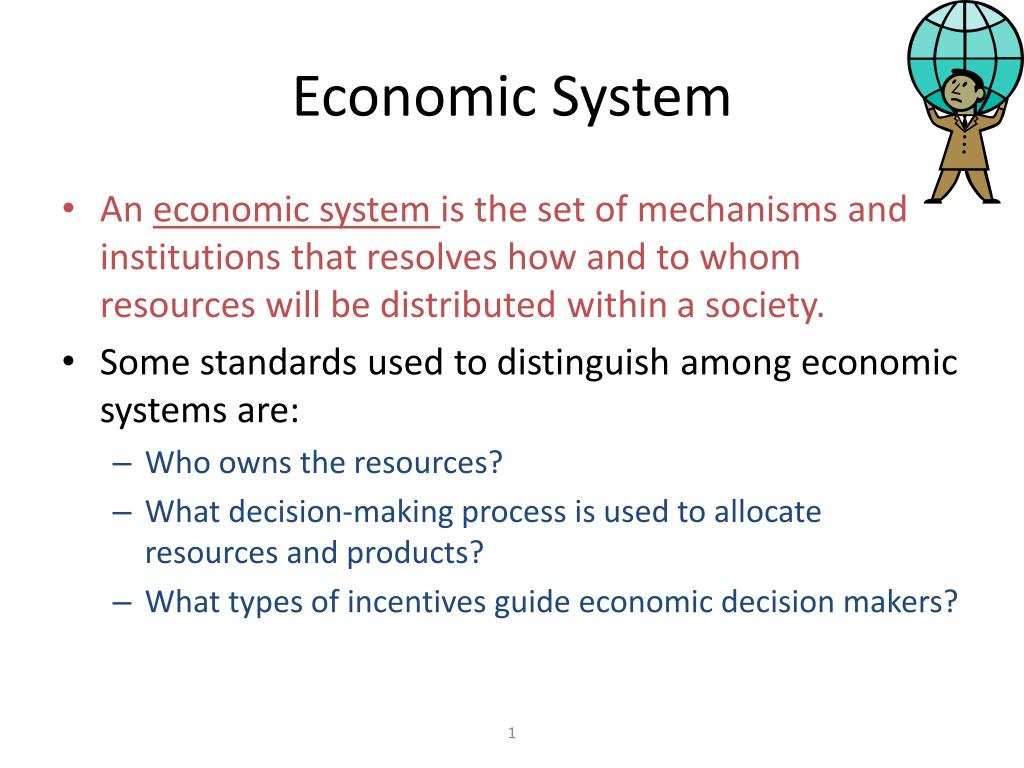 Economic System

• An economic system is the set of mechanisms and institutions that resolves how and to whom resources will be distributed within a society.

• Some standards used to distinguish among economic systems are:
– Who owns the resources?
– What decision-making process is used to allocate resources and products?
– What types of incentives guide economic decision makers?

1